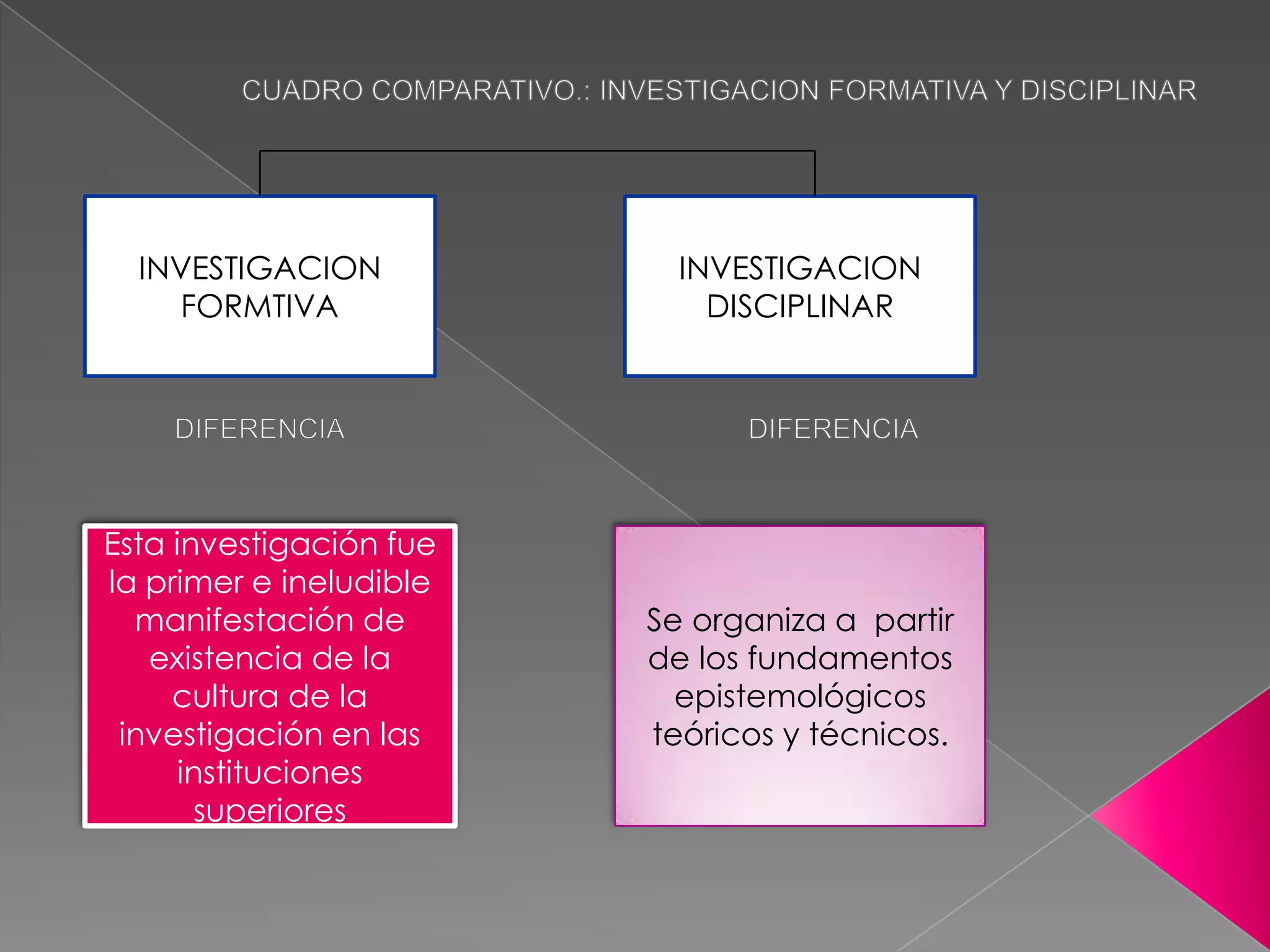 CUADRO COMPARATIVO.: INVESTIGACION FORMATIVA Y DISCIPLINAR

INVESTIGACION FORMTIVA

DIFERENCIA

Esta investigación fue la primer e ineludible manifestación de existencia de la cultura de la investigación en las instituciones superiores

INVESTIGACION DISCIPLINAR

DIFERENCIA

Se organiza a partir de los fundamentos epistemológicos teóricos y técnicos.